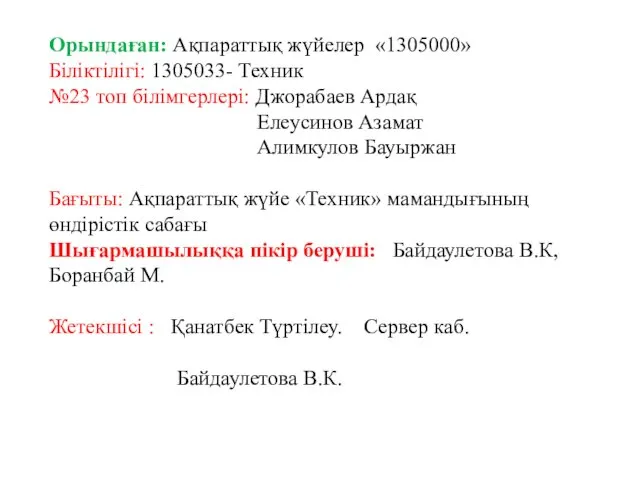 Орындаған: Ақпараттық жүйелер «1305000»
Біліктілігі: 1305033- Техник
№23 топ білімгерлері: Джорабаев Ардақ
Елеусинов Азамат
Алимкулов Бауыржан

Бағыты: Ақпараттық жүйе «Техник» мамандығының өндірістік сабағы
Шығармашылыққа пікір беруші: Байдаулетова В.К, Боранбай М.

Жетекшісі : Қанатбек Түртілеу. Сервер каб.

Байдаулетова В.К.